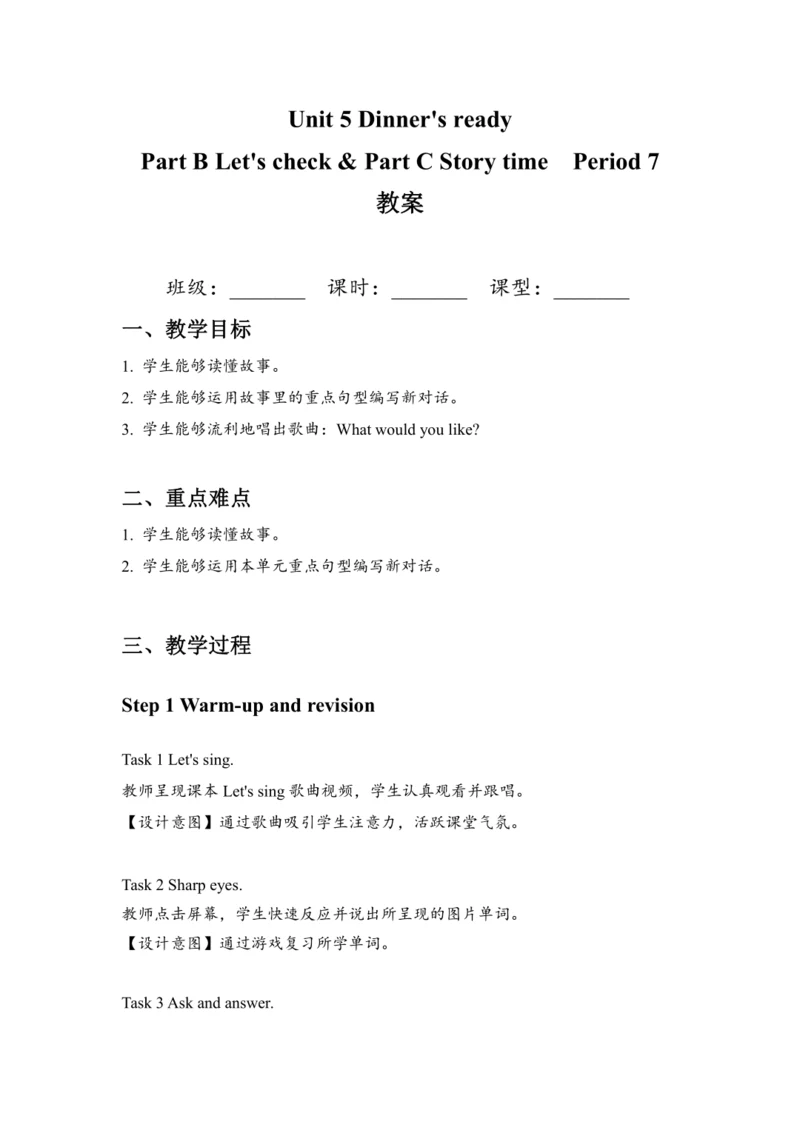 Unit 5 Dinner's ready
Part B Let's check & Part C Story time Period 7
教案

班级：________ 课时：________ 课型：________

一、教学目标

1. 学生能够读懂故事。
2. 学生能够运用故事里的重点句型编写新对话。
3. 学生能够流利地唱出歌曲：What would you like?

二、重点难点

1. 学生能够读懂故事。
2. 学生能够运用本单元重点句型编写新对话。

三、教学过程

Step 1 Warm-up and revision

Task 1 Let's sing.
教师呈现课本 Let's sing 歌曲视频，学生认真观看并跟唱。
【设计意图】通过歌曲吸引学生注意力，活跃课堂气氛。

Task 2 Sharp eyes.
教师点击屏幕，学生快速反应并说出所呈现的图片单词。
【设计意图】通过游戏复习所学单词。

Task 3 Ask and answer.